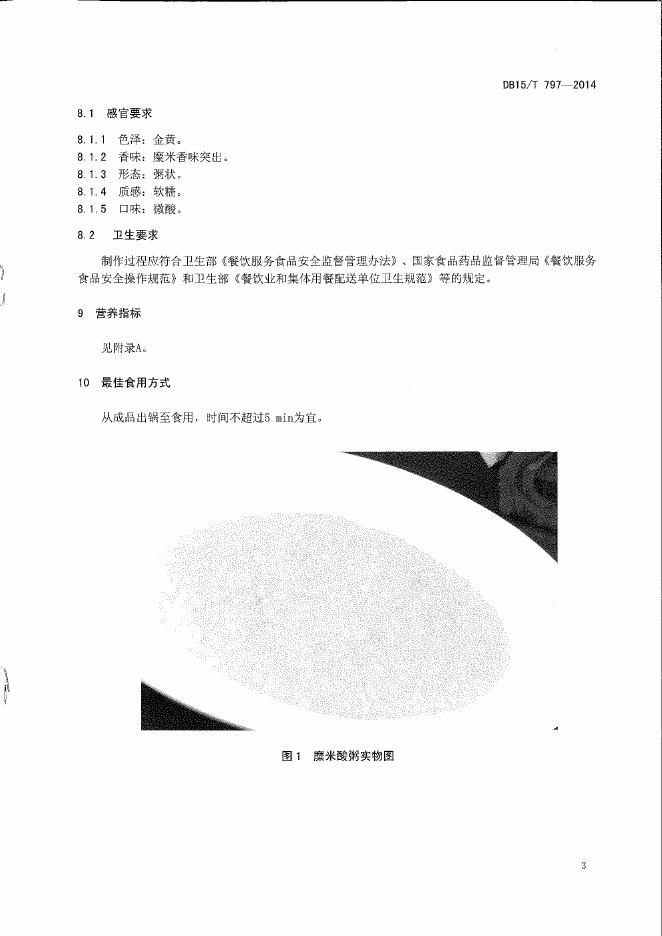 DB15/T 797—2014

8.1 感官要求

8.1.1 色泽：金黄。
8.1.2 香味：糜米香味突出。
8.1.3 形态：粥状。
8.1.4 质感：软糯。
8.1.5 口味：微酸。

8.2 卫生要求

制作过程应符合卫生部《餐饮服务食品安全监督管理办法》、国家食品药品监督管理局《餐饮服务食品安全操作规范》和卫生部《餐饮业和集体用餐配送单位卫生规范》等的规定。

9 营养指标

见附录A。

10 最佳食用方式

从成品出锅至食用，时间不超过5 min为宜。

图1 糜米酸粥实物图

3